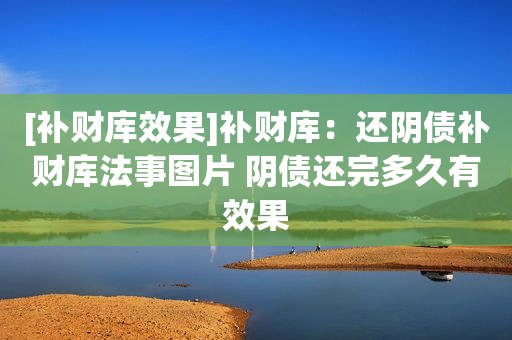 [补财库效果]补财库：还阴债补财库法事图片 阴债还完多久有效果